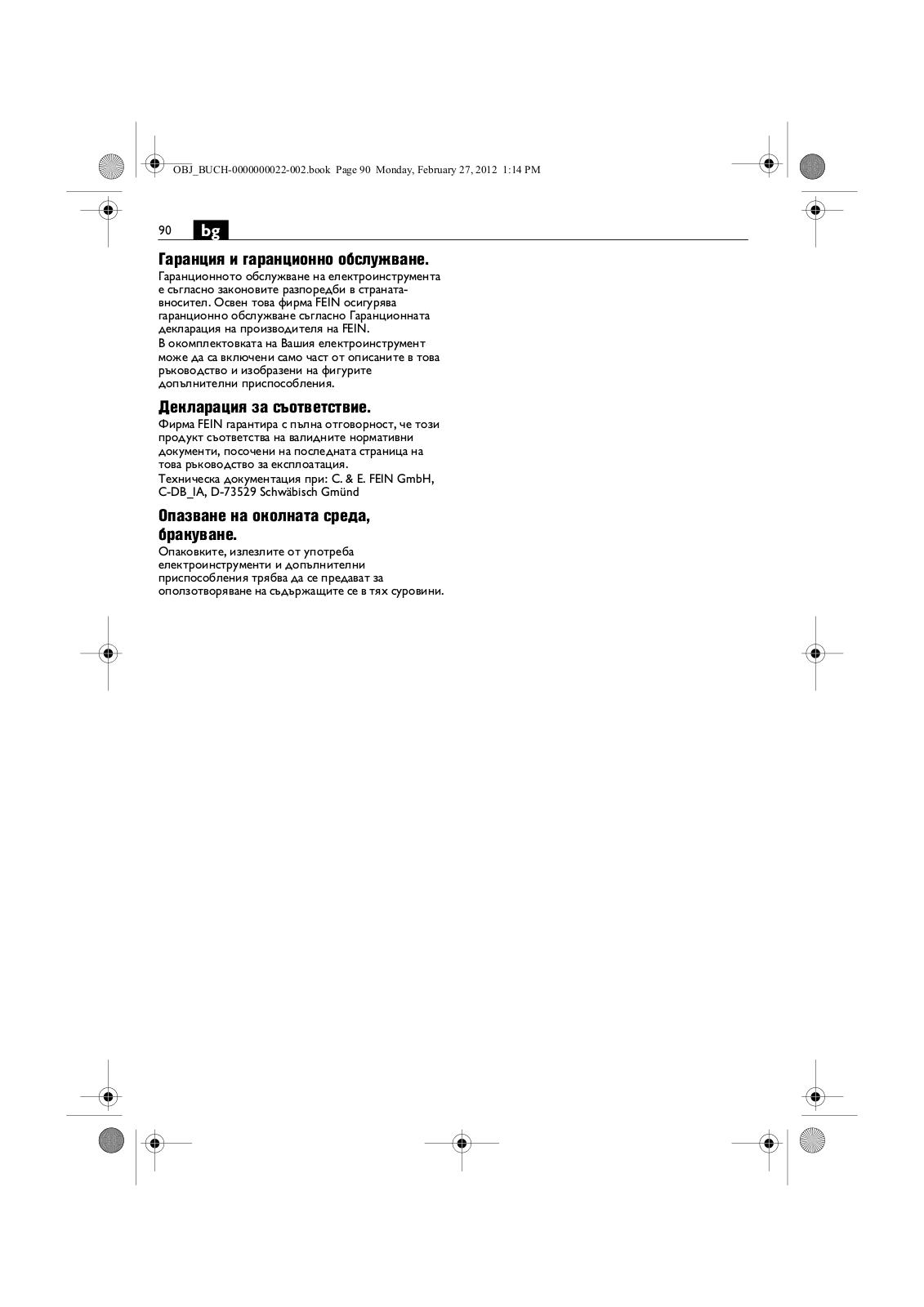 OBJ_BUCH-0000000022-002.book Page 90 Monday, February 27, 2012 1:14 PM

90 bg

Гаранция и гаранционно обслужване.
Гаранционното обслужване на електроинструмента е съгласно законовите разпоредби в страната-вносител. Освен това фирма FEIN осигурява гаранционно обслужване съгласно Гаранционната декларация на производителя на FEIN.
В окомплектовката на Вашия електроинструмент може да са включени само част от описаните в това ръководство и изобразени на фигурите допълнителни приспособления.

Декларация за съответствие.
Фирма FEIN гарантира с пълна отговорност, че този продукт съответства на валидните нормативни документи, посочени на последната страница на това ръководство за експлоатация.
Техническа документация при: C. & E. FEIN GmbH, C-DB_IA, D-73529 Schwäbisch Gmünd

Опазване на околната среда, бракуване.
Опаковките, излезлите от употреба електроинструменти и допълнителни приспособления трябва да се предават за оползотворяване на съдържащите се в тях суровини.